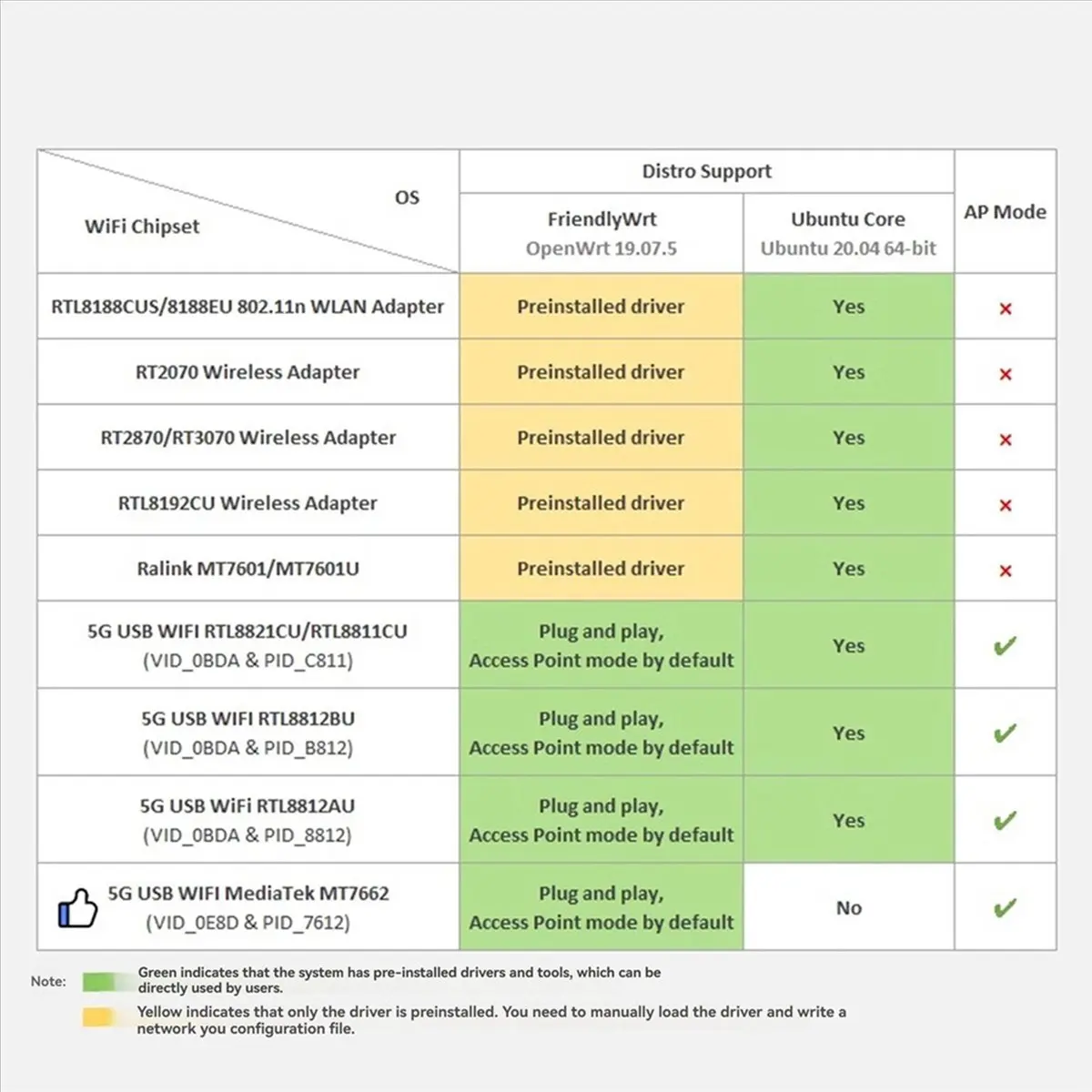 | OS / WiFi Chipset | Distro Support: FriendlyWrt OpenWrt 19.07.5 | Distro Support: Ubuntu Core Ubuntu 20.04 64-bit | AP Mode |
|---|---|---|---|
| RTL8188CUS/8188EU 802.11n WLAN Adapter | Preinstalled driver | Yes | × |
| RT2070 Wireless Adapter | Preinstalled driver | Yes | × |
| RT2870/RT3070 Wireless Adapter | Preinstalled driver | Yes | × |
| RTL8192CU Wireless Adapter | Preinstalled driver | Yes | × |
| Ralink MT7601/MT7601U | Preinstalled driver | Yes | × |
| 5G USB WIFI RTL8821CU/RTL8811CU (VID_0BDA & PID_C811) | Plug and play, Access Point mode by default | Yes | ✔ |
| 5G USB WIFI RTL8812BU (VID_0BDA & PID_B812) | Plug and play, Access Point mode by default | Yes | ✔ |
| 5G USB WiFi RTL8812AU (VID_0BDA & PID_8812) | Plug and play, Access Point mode by default | Yes | ✔ |
| 5G USB WIFI MediaTek MT7662 (VID_0E8D & PID_7612) | Plug and play, Access Point mode by default | No | ✔ |

Note: Green indicates that the system has pre-installed drivers and tools, which can be directly used by users.

Yellow indicates that only the driver is preinstalled. You need to manually load the driver and write a network you configuration file.